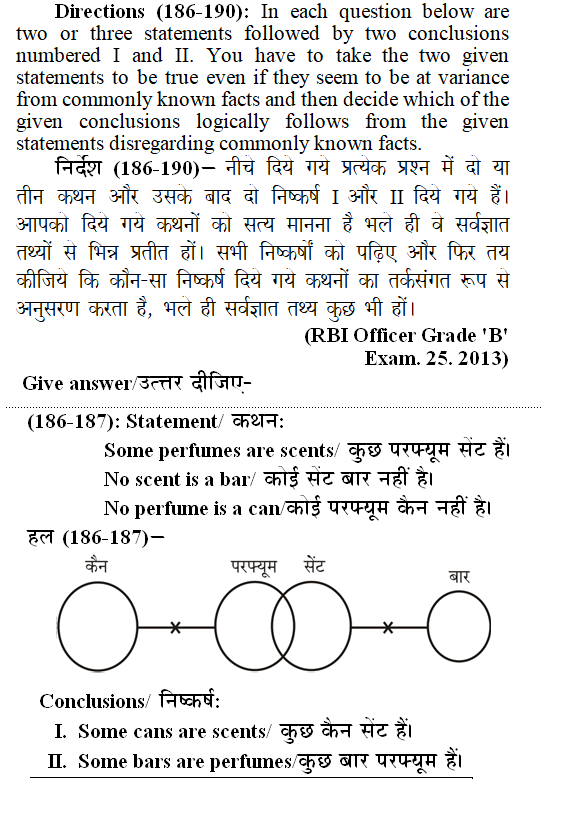 **Directions (186-190):** In each question below are two or three statements followed by two conclusions numbered I and II. You have to take the two given statements to be true even if they seem to be at variance from commonly known facts and then decide which of the given conclusions logically follows from the given statements disregarding commonly known facts.

**निर्देश (186-190)–** नीचे दिये गये प्रत्येक प्रश्न में दो या तीन कथन और उसके बाद दो निष्कर्ष I और II दिये गये हैं। आपको दिये गये कथनों को सत्य मानना है भले ही वे सर्वज्ञात तथ्यों से भिन्न प्रतीत हों। सभी निष्कर्षों को पढ़िए और फिर तय कीजिये कि कौन-सा निष्कर्ष दिये गये कथनों का तर्कसंगत रूप से अनुसरण करता है, भले ही सर्वज्ञात तथ्य कुछ भी हों।

(RBI Officer Grade 'B' Exam. 25. 2013)

Give answer/उत्तर दीजिए-

(186-187): Statement/ कथन:

Some perfumes are scents/ कुछ परफ्यूम सेंट हैं।

No scent is a bar/ कोई सेंट बार नहीं है।

No perfume is a can/कोई परफ्यूम कैन नहीं है।

हल (186-187)–

कैन
परफ्यूम
सेंट
बार

Conclusions/ निष्कर्ष:

I. Some cans are scents/ कुछ कैन सेंट हैं।

II. Some bars are perfumes/कुछ बार परफ्यूम हैं।